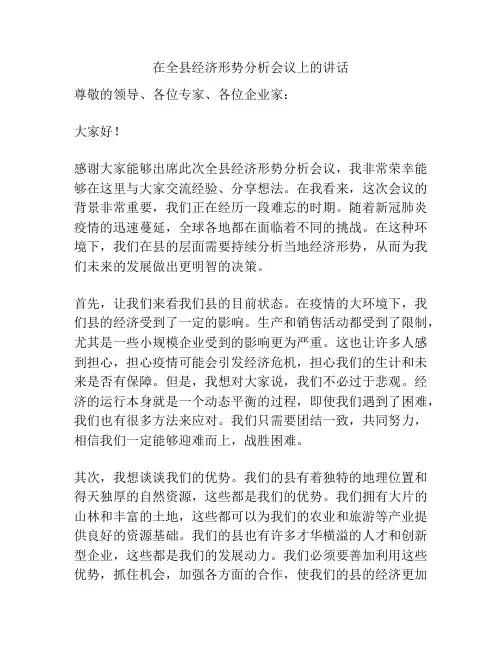 在全县经济形势分析会议上的讲话

尊敬的领导、各位专家、各位企业家：

大家好！

感谢大家能够出席此次全县经济形势分析会议，我非常荣幸能够在这里与大家交流经验、分享想法。在我看来，这次会议的背景非常重要，我们正在经历一段难忘的时期。随着新冠肺炎疫情的迅速蔓延，全球各地都在面临着不同的挑战。在这种环境下，我们在县的层面需要持续分析当地经济形势，从而为我们未来的发展做出更明智的决策。

首先，让我们来看我们县的目前状态。在疫情的大环境下，我们县的经济受到了一定的影响。生产和销售活动都受到了限制，尤其是一些小规模企业受到的影响更为严重。这也让许多人感到担心，担心疫情可能会引发经济危机，担心我们的生计和未来是否有保障。但是，我想对大家说，我们不必过于悲观。经济的运行本身就是一个动态平衡的过程，即使我们遇到了困难，我们也有很多方法来应对。我们只需要团结一致，共同努力，相信我们一定能够迎难而上，战胜困难。

其次，我想谈谈我们的优势。我们的县有着独特的地理位置和得天独厚的自然资源，这些都是我们的优势。我们拥有大片的山林和丰富的土地，这些都可以为我们的农业和旅游等产业提供良好的资源基础。我们的县也有许多才华横溢的人才和创新型企业，这些都是我们的发展动力。我们必须要善加利用这些优势，抓住机会，加强各方面的合作，使我们的县的经济更加